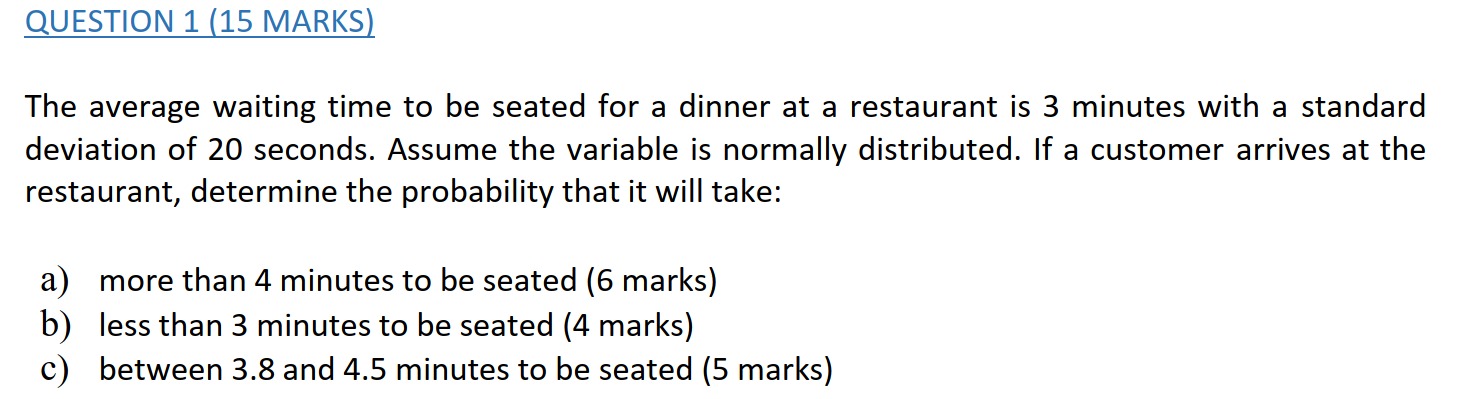 QUESTION 1 (15 MARKS)

The average waiting time to be seated for a dinner at a restaurant is 3 minutes with a standard deviation of 20 seconds. Assume the variable is normally distributed. If a customer arrives at the restaurant, determine the probability that it will take:

a) more than 4 minutes to be seated (6 marks)
b) less than 3 minutes to be seated (4 marks)
c) between 3.8 and 4.5 minutes to be seated (5 marks)